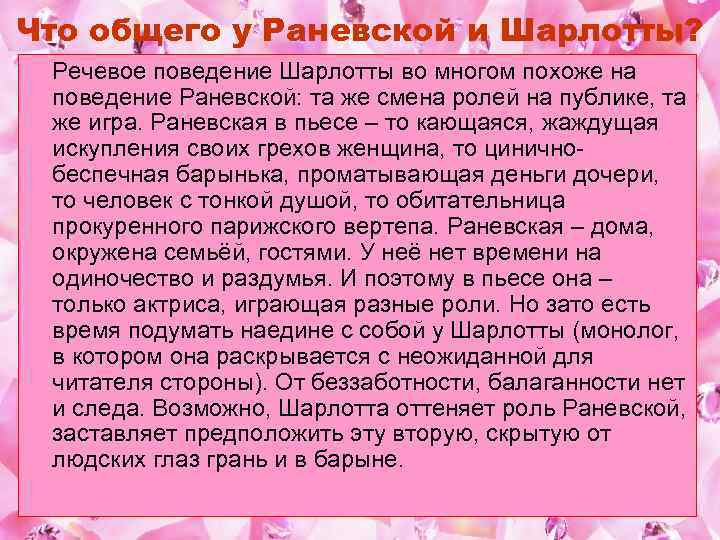 Что общего у Раневской и Шарлотты?

Речевое поведение Шарлотты во многом похоже на поведение Раневской: та же смена ролей на публике, та же игра. Раневская в пьесе – то кающаяся, жаждущая искупления своих грехов женщина, то цинично-беспечная барынька, проматывающая деньги дочери, то человек с тонкой душой, то обитательница прокуренного парижского вертепа. Раневская – дома, окружена семьёй, гостями. У неё нет времени на одиночество и раздумья. И поэтому в пьесе она – только актриса, играющая разные роли. Но зато есть время подумать наедине с собой у Шарлотты (монолог, в котором она раскрывается с неожиданной для читателя стороны). От беззаботности, балаганности нет и следа. Возможно, Шарлотта оттеняет роль Раневской, заставляет предположить эту вторую, скрытую от людских глаз грань и в барыне.